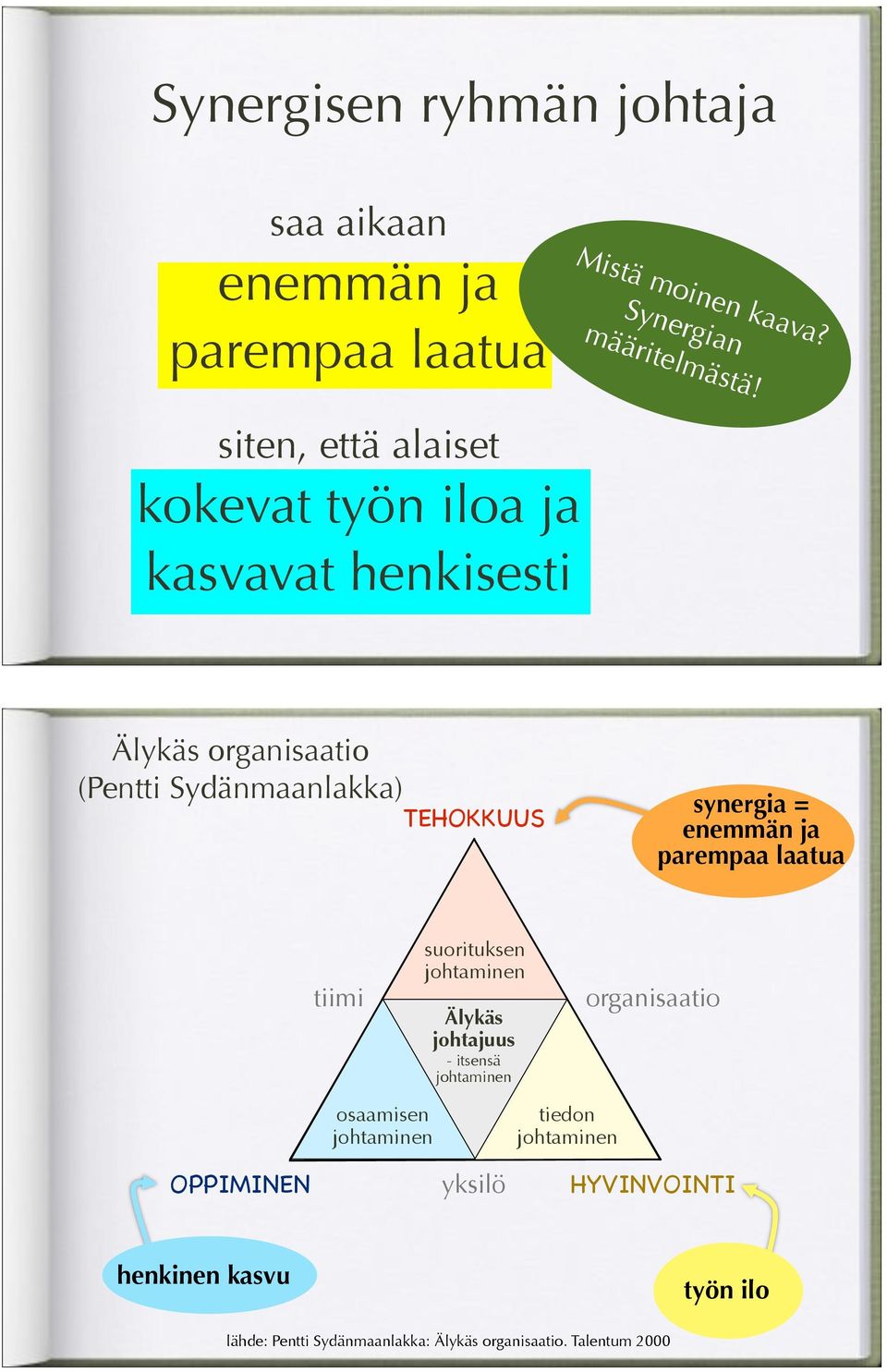 Synergisen ryhmän johtaja

saa aikaan

enemmän ja parempaa laatua

Mistä moinen kaava? Synergian määritelmästä!

siten, että alaiset

kokevat työn iloa ja kasvavat henkisesti

Älykäs organisaatio (Pentti Sydänmaanlakka)

TEHOKKUUS

synergia = enemmän ja parempaa laatua

suorituksen johtaminen

tiimi

organisaatio

Älykäs johtajuus - itsensä johtaminen

osaamisen johtaminen

tiedon johtaminen

OPPIMINEN

yksilö

HYVINVOINTI

henkinen kasvu

työn ilo

lähde: Pentti Sydänmaanlakka: Älykäs organisaatio. Talentum 2000